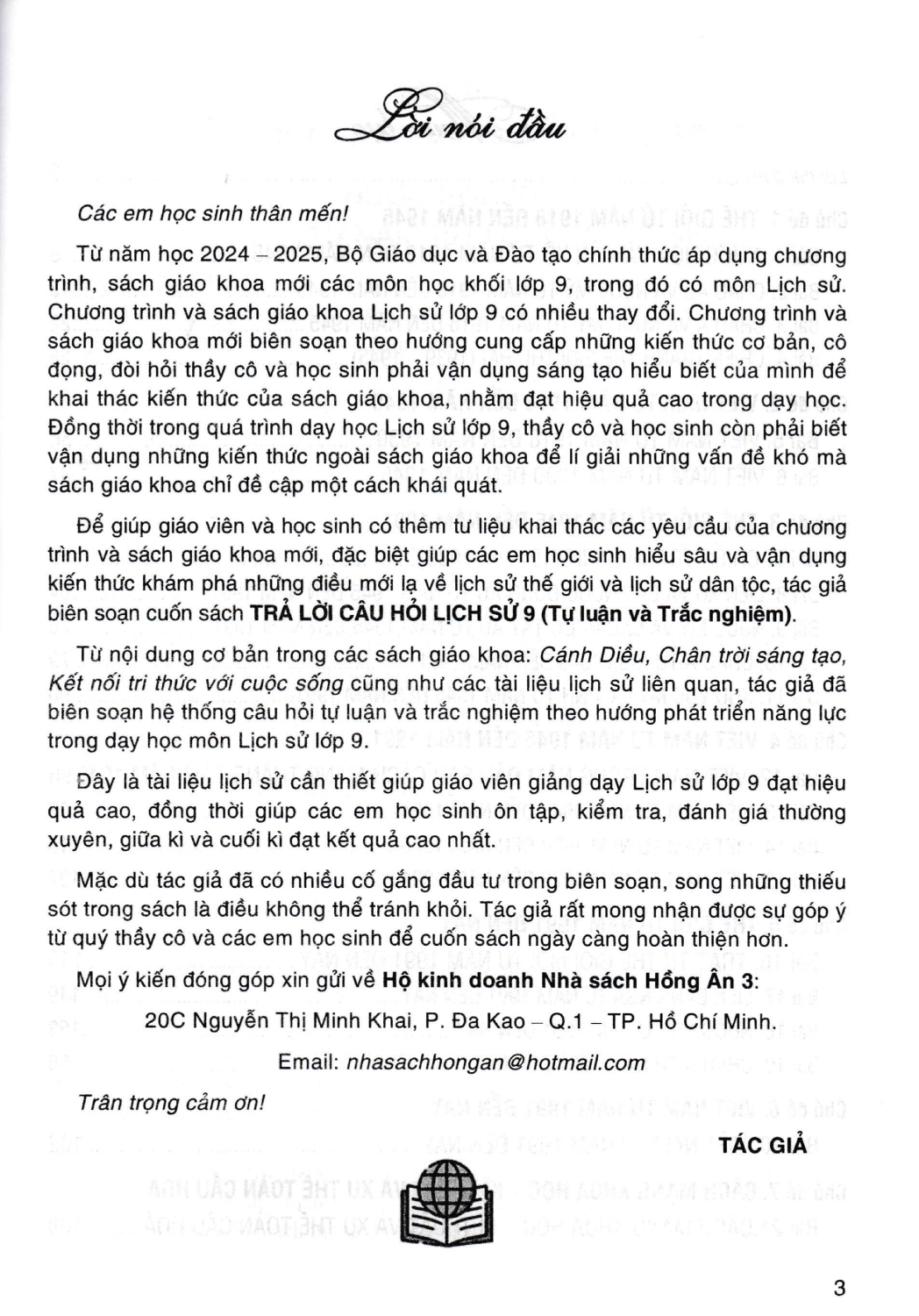 Lời nói đầu

Các em học sinh thân mến!

Từ năm học 2024 – 2025, Bộ Giáo dục và Đào tạo chính thức áp dụng chương trình, sách giáo khoa mới các môn học khối lớp 9, trong đó có môn Lịch sử. Chương trình và sách giáo khoa Lịch sử lớp 9 có nhiều thay đổi. Chương trình và sách giáo khoa mới biên soạn theo hướng cung cấp những kiến thức cơ bản, cô đọng, đòi hỏi thầy cô và học sinh phải vận dụng sáng tạo hiểu biết của mình để khai thác kiến thức của sách giáo khoa, nhằm đạt hiệu quả cao trong dạy học. Đồng thời trong quá trình dạy học Lịch sử lớp 9, thầy cô và học sinh còn phải biết vận dụng những kiến thức ngoài sách giáo khoa để lí giải những vấn đề khó mà sách giáo khoa chỉ đề cập một cách khái quát.

Để giúp giáo viên và học sinh có thêm tư liệu khai thác các yêu cầu của chương trình và sách giáo khoa mới, đặc biệt giúp các em học sinh hiểu sâu và vận dụng kiến thức khám phá những điều mới lạ về lịch sử thế giới và lịch sử dân tộc, tác giả biên soạn cuốn sách TRẢ LỜI CÂU HỎI LỊCH SỬ 9 (Tự luận và Trắc nghiệm).

Từ nội dung cơ bản trong các sách giáo khoa: Cánh Diều, Chân trời sáng tạo, Kết nối tri thức với cuộc sống cũng như các tài liệu lịch sử liên quan, tác giả đã biên soạn hệ thống câu hỏi tự luận và trắc nghiệm theo hướng phát triển năng lực trong dạy học môn Lịch sử lớp 9.

Đây là tài liệu lịch sử cần thiết giúp giáo viên giảng dạy Lịch sử lớp 9 đạt hiệu quả cao, đồng thời giúp các em học sinh ôn tập, kiểm tra, đánh giá thường xuyên, giữa kì và cuối kì đạt kết quả cao nhất.

Mặc dù tác giả đã có nhiều cố gắng đầu tư trong biên soạn, song những thiếu sót trong sách là điều không thể tránh khỏi. Tác giả rất mong nhận được sự góp ý từ quý thầy cô và các em học sinh để cuốn sách ngày càng hoàn thiện hơn.

Mọi ý kiến đóng góp xin gửi về Hộ kinh doanh Nhà sách Hồng Ân 3:

20C Nguyễn Thị Minh Khai, P. Đa Kao – Q.1 – TP. Hồ Chí Minh.

Email: nhasachhongan@hotmail.com

Trân trọng cảm ơn!

TÁC GIẢ

3